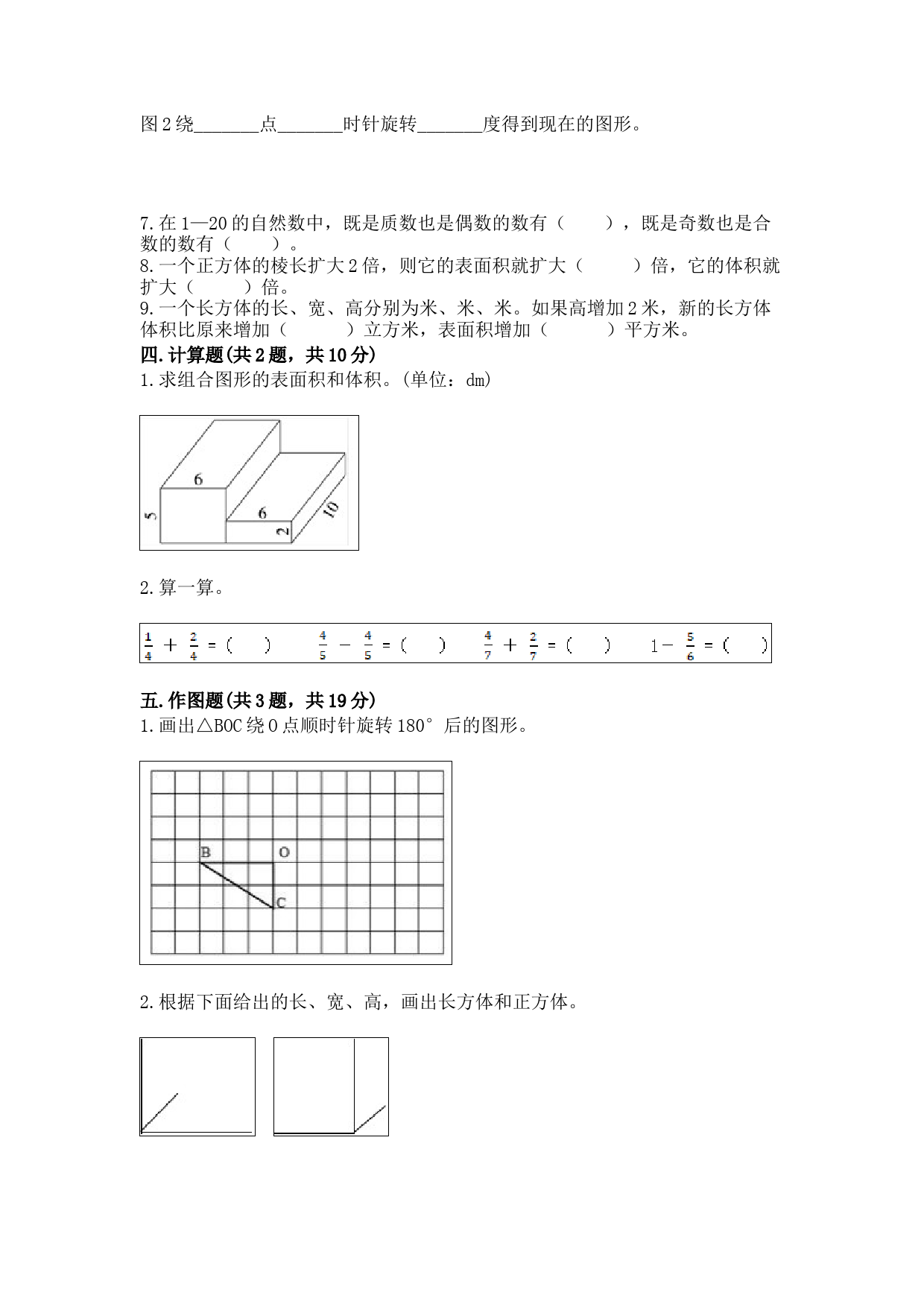 图2绕_______点_______时针旋转_______度得到现在的图形。

7.在1—20的自然数中，既是质数也是偶数的数有（　　），既是奇数也是合数的数有（　　）。
8.一个正方体的棱长扩大2倍，则它的表面积就扩大（　　）倍，它的体积就扩大（　　）倍。
9.一个长方体的长、宽、高分别为米、米、米。如果高增加2米，新的长方体体积比原来增加（　　）立方米，表面积增加（　　）平方米。

四.计算题(共2题，共10分)
1.求组合图形的表面积和体积。(单位：dm)

6
5
6
2
10

2.算一算。

$\frac{1}{4}+\frac{2}{4}=(\quad)$　$\frac{4}{5}-\frac{4}{5}=(\quad)$　$\frac{4}{7}+\frac{2}{7}=(\quad)$　$1-\frac{5}{6}=(\quad)$

五.作图题(共3题，共19分)
1.画出△BOC绕O点顺时针旋转180°后的图形。

B
O
C

2.根据下面给出的长、宽、高，画出长方体和正方体。